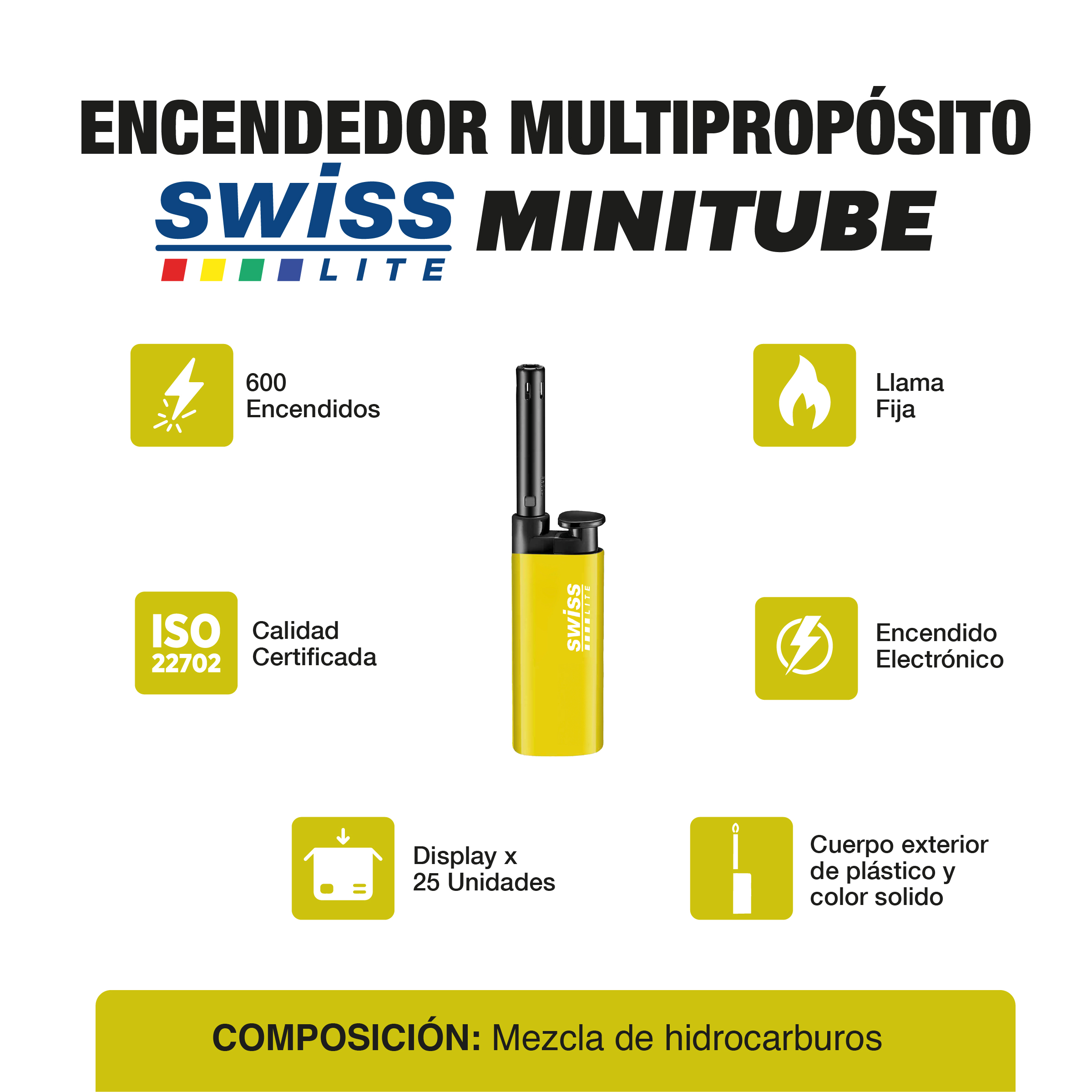 ENCENDEDOR MULTIPROPÓSITO

swiss LITE MINITUBE

600 Encendidos

Llama Fija

swiss LITE

ISO 22702

Calidad Certificada

Encendido Electrónico

Display x 25 Unidades

Cuerpo exterior de plástico y color solido

COMPOSICIÓN: Mezcla de hidrocarburos